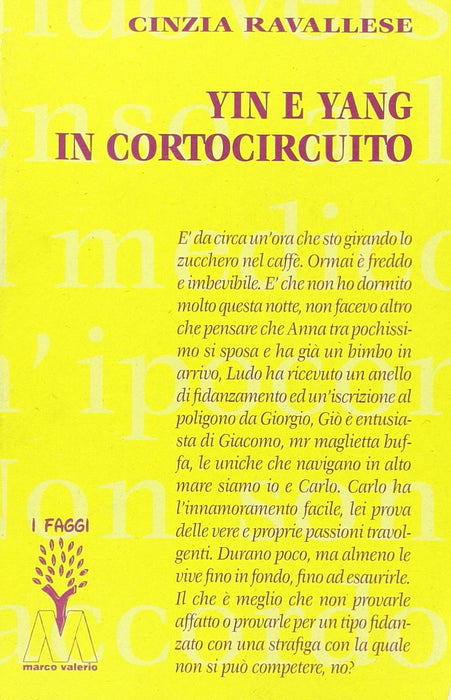 CINZIA RAVALLESE

YIN E YANG IN CORTOCIRCUITO

E' da circa un'ora che sto girando lo zucchero nel caffè. Ormai è freddo e imbevibile. E' che non ho dormito molto questa notte, non facevo altro che pensare che Anna tra pochissimo si sposa e ha già un bimbo in arrivo, Ludo ha ricevuto un anello di fidanzamento ed un'iscrizione al poligono da Giorgio, Giò è entusiasta di Giacomo, mr maglietta buffa, le uniche che navigano in alto mare siamo io e Carlo. Carlo ha l'innamoramento facile, lei prova delle vere e proprie passioni travolgenti. Durano poco, ma almeno le vive fino in fondo, fino ad esaurirle. Il che è meglio che non provarle affatto o provarle per un tipo fidanzato con una strafiga con la quale non si può competere, no?

I FAGGI

marco valerio